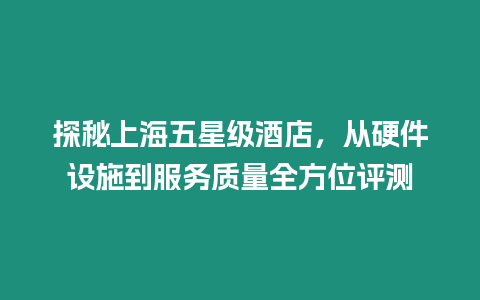 探秘上海五星级酒店，从硬件设施到服务质量全方位评测